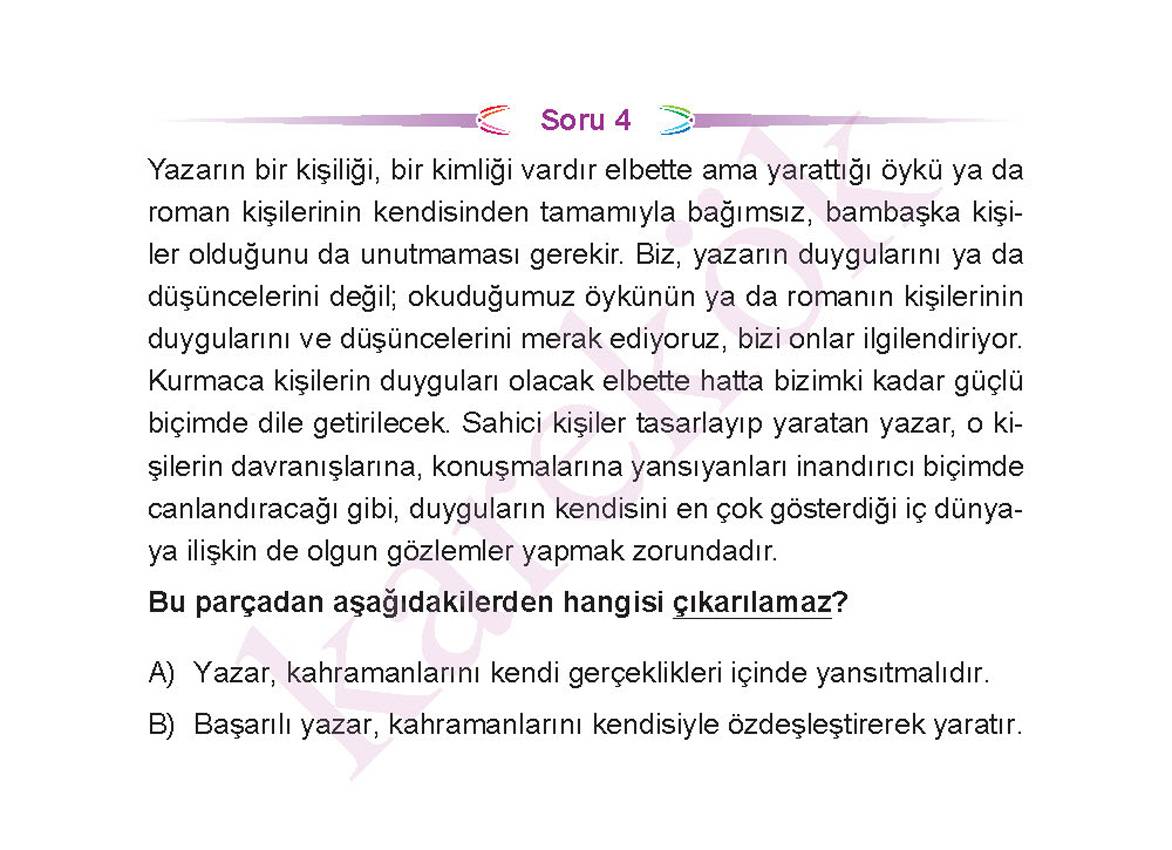 Soru 4

Yazarın bir kişiliği, bir kimliği vardır elbette ama yarattığı öykü ya da roman kişilerinin kendisinden tamamıyla bağımsız, bambaşka kişiler olduğunu da unutmaması gerekir. Biz, yazarın duygularını ya da düşüncelerini değil; okuduğumuz öykünün ya da romanın kişilerinin duygularını ve düşüncelerini merak ediyoruz, bizi onlar ilgilendiriyor. Kurmaca kişilerin duyguları olacak elbette hatta bizimki kadar güçlü biçimde dile getirilecek. Sahici kişiler tasarlayıp yaratan yazar, o kişilerin davranışlarına, konuşmalarına yansıyanları inandırıcı biçimde canlandıracağı gibi, duyguların kendisini en çok gösterdiği iç dünyaya ilişkin de olgun gözlemler yapmak zorundadır.

Bu parçadan aşağıdakilerden hangisi çıkarılamaz?

A) Yazar, kahramanlarını kendi gerçeklikleri içinde yansıtmalıdır.

B) Başarılı yazar, kahramanlarını kendisiyle özdeşleştirerek yaratır.

karekök